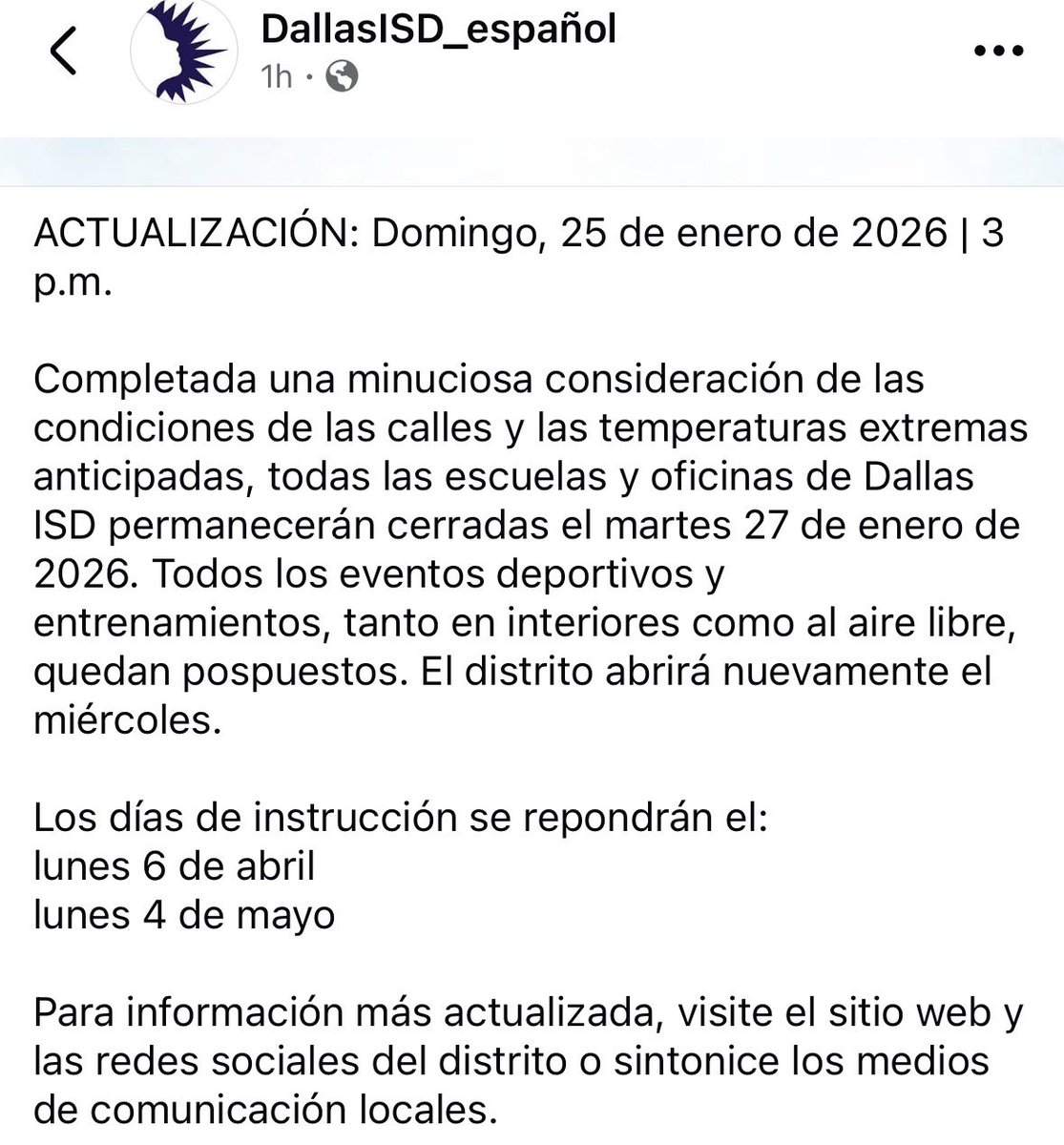 DallasISD_español
1h ·

ACTUALIZACIÓN: Domingo, 25 de enero de 2026 | 3 p.m.

Completada una minuciosa consideración de las condiciones de las calles y las temperaturas extremas anticipadas, todas las escuelas y oficinas de Dallas ISD permanecerán cerradas el martes 27 de enero de 2026. Todos los eventos deportivos y entrenamientos, tanto en interiores como al aire libre, quedan pospuestos. El distrito abrirá nuevamente el miércoles.

Los días de instrucción se repondrán el:
lunes 6 de abril
lunes 4 de mayo

Para información más actualizada, visite el sitio web y las redes sociales del distrito o sintonice los medios de comunicación locales.